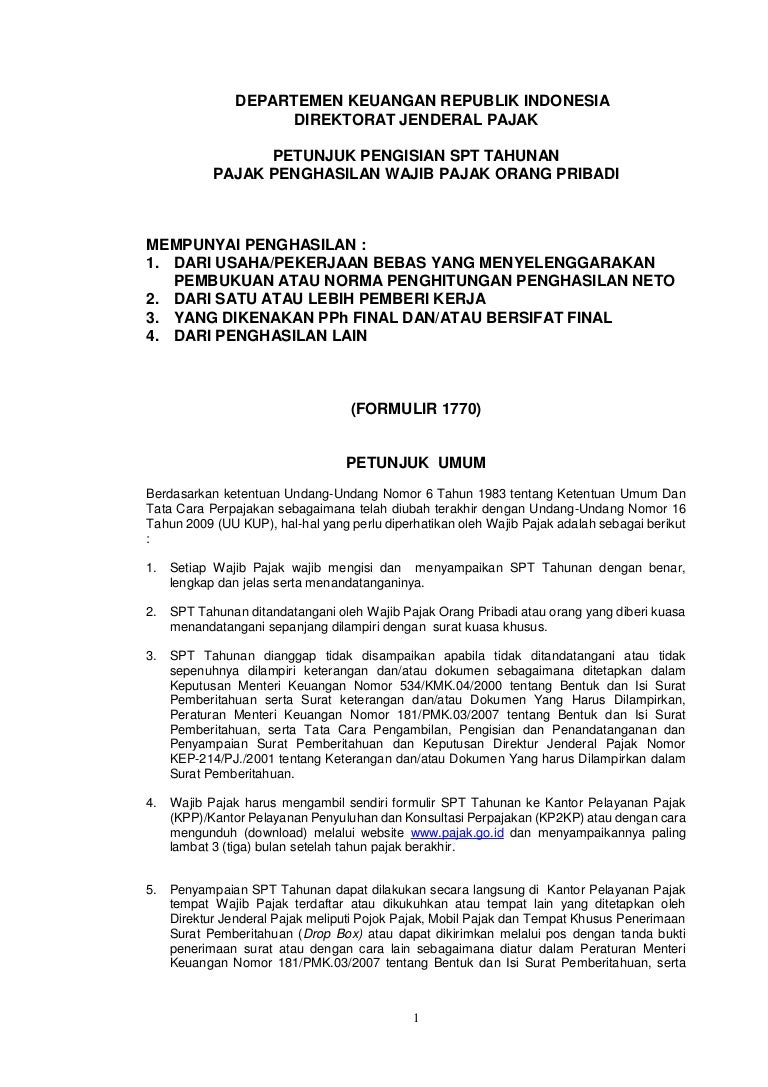 DEPARTEMEN KEUANGAN REPUBLIK INDONESIA
DIREKTORAT JENDERAL PAJAK

PETUNJUK PENGISIAN SPT TAHUNAN
PAJAK PENGHASILAN WAJIB PAJAK ORANG PRIBADI

MEMPUNYAI PENGHASILAN :
1. DARI USAHA/PEKERJAAN BEBAS YANG MENYELENGGARAKAN PEMBUKUAN ATAU NORMA PENGHITUNGAN PENGHASILAN NETO
2. DARI SATU ATAU LEBIH PEMBERI KERJA
3. YANG DIKENAKAN PPh FINAL DAN/ATAU BERSIFAT FINAL
4. DARI PENGHASILAN LAIN

(FORMULIR 1770)

PETUNJUK UMUM

Berdasarkan ketentuan Undang-Undang Nomor 6 Tahun 1983 tentang Ketentuan Umum Dan Tata Cara Perpajakan sebagaimana telah diubah terakhir dengan Undang-Undang Nomor 16 Tahun 2009 (UU KUP), hal-hal yang perlu diperhatikan oleh Wajib Pajak adalah sebagai berikut :

1. Setiap Wajib Pajak wajib mengisi dan menyampaikan SPT Tahunan dengan benar, lengkap dan jelas serta menandatanganinya.

2. SPT Tahunan ditandatangani oleh Wajib Pajak Orang Pribadi atau orang yang diberi kuasa menandatangani sepanjang dilampiri dengan surat kuasa khusus.

3. SPT Tahunan dianggap tidak disampaikan apabila tidak ditandatangani atau tidak sepenuhnya dilampiri keterangan dan/atau dokumen sebagaimana ditetapkan dalam Keputusan Menteri Keuangan Nomor 534/KMK.04/2000 tentang Bentuk dan Isi Surat Pemberitahuan serta Surat keterangan dan/atau Dokumen Yang Harus Dilampirkan, Peraturan Menteri Keuangan Nomor 181/PMK.03/2007 tentang Bentuk dan Isi Surat Pemberitahuan, serta Tata Cara Pengambilan, Pengisian dan Penandatanganan dan Penyampaian Surat Pemberitahuan dan Keputusan Direktur Jenderal Pajak Nomor KEP-214/PJ./2001 tentang Keterangan dan/atau Dokumen Yang harus Dilampirkan dalam Surat Pemberitahuan.

4. Wajib Pajak harus mengambil sendiri formulir SPT Tahunan ke Kantor Pelayanan Pajak (KPP)/Kantor Pelayanan Penyuluhan dan Konsultasi Perpajakan (KP2KP) atau dengan cara mengunduh (download) melalui website www.pajak.go.id dan menyampaikannya paling lambat 3 (tiga) bulan setelah tahun pajak berakhir.

5. Penyampaian SPT Tahunan dapat dilakukan secara langsung di Kantor Pelayanan Pajak tempat Wajib Pajak terdaftar atau dikukuhkan atau tempat lain yang ditetapkan oleh Direktur Jenderal Pajak meliputi Pojok Pajak, Mobil Pajak dan Tempat Khusus Penerimaan Surat Pemberitahuan (Drop Box) atau dapat dikirimkan melalui pos dengan tanda bukti penerimaan surat atau dengan cara lain sebagaimana diatur dalam Peraturan Menteri Keuangan Nomor 181/PMK.03/2007 tentang Bentuk dan Isi Surat Pemberitahuan, serta

1